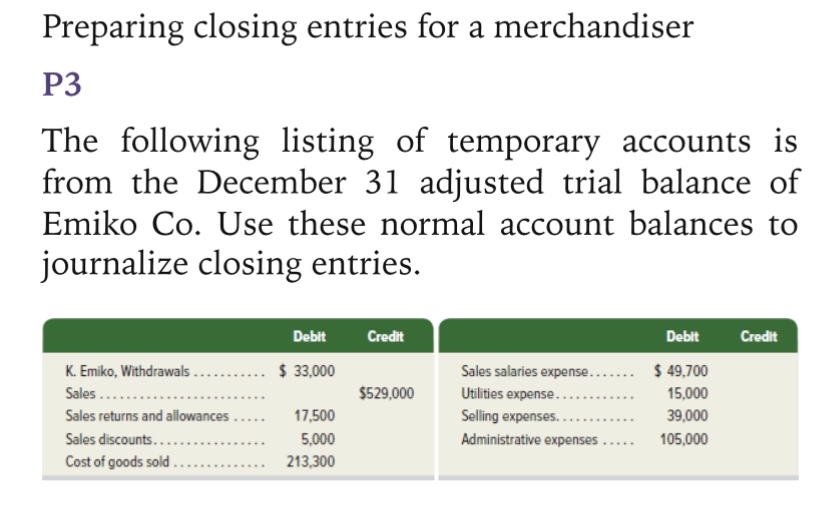 Preparing closing entries for a merchandiser

P3

The following listing of temporary accounts is from the December 31 adjusted trial balance of Emiko Co. Use these normal account balances to journalize closing entries.

| | Debit | Credit |
|---|---|---|
| K. Emiko, Withdrawals | $ 33,000 | |
| Sales | | $529,000 |
| Sales returns and allowances | 17,500 | |
| Sales discounts | 5,000 | |
| Cost of goods sold | 213,300 | |

| | Debit | Credit |
|---|---|---|
| Sales salaries expense | $ 49,700 | |
| Utilities expense | 15,000 | |
| Selling expenses | 39,000 | |
| Administrative expenses | 105,000 | |